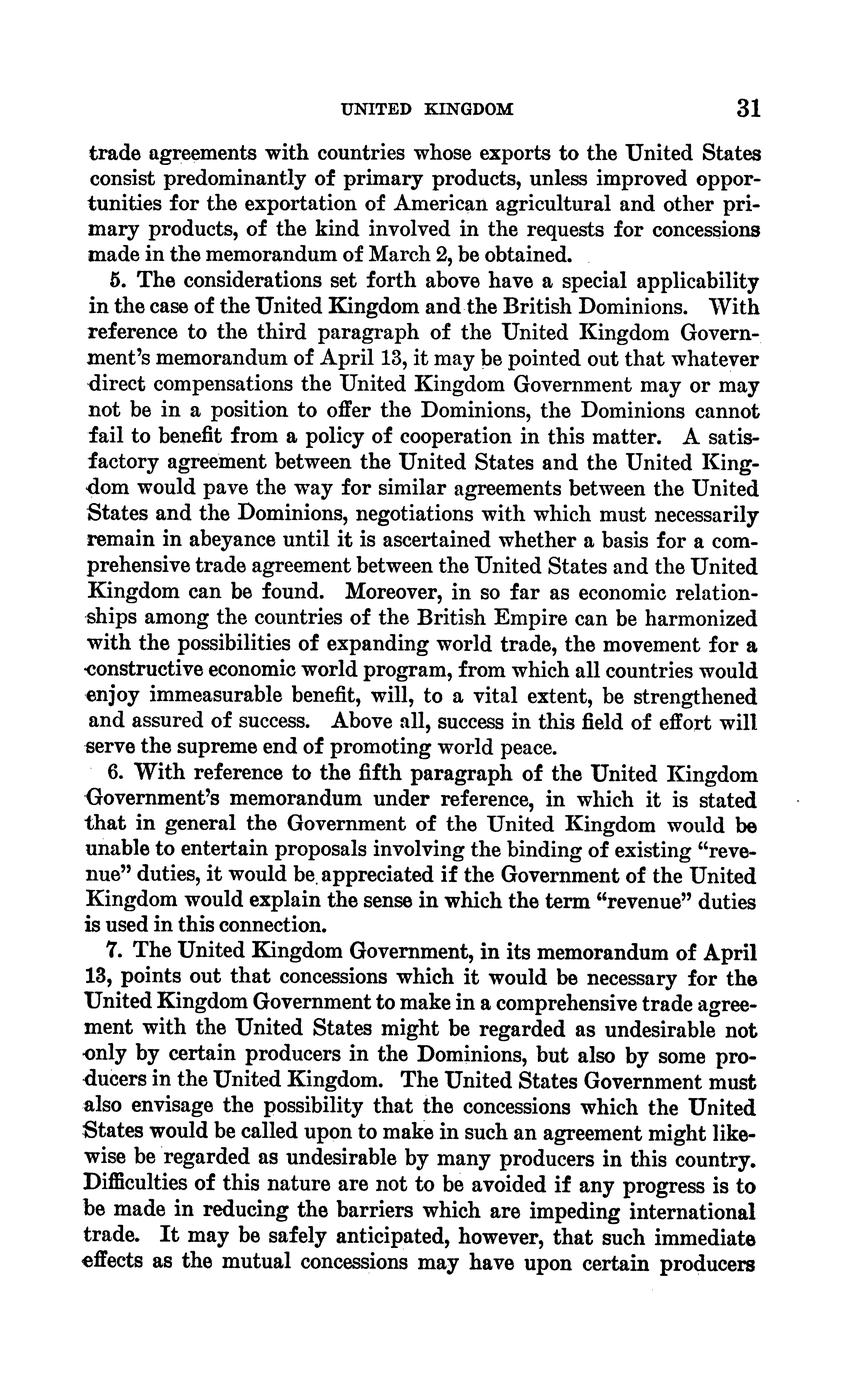 UNITED KINGDOM 31

trade agreements with countries whose exports to the United States consist predominantly of primary products, unless improved opportunities for the exportation of American agricultural and other primary products, of the kind involved in the requests for concessions made in the memorandum of March 2, be obtained.

5. The considerations set forth above have a special applicability in the case of the United Kingdom and the British Dominions. With reference to the third paragraph of the United Kingdom Government's memorandum of April 13, it may be pointed out that whatever direct compensations the United Kingdom Government may or may not be in a position to offer the Dominions, the Dominions cannot fail to benefit from a policy of cooperation in this matter. A satisfactory agreement between the United States and the United Kingdom would pave the way for similar agreements between the United States and the Dominions, negotiations with which must necessarily remain in abeyance until it is ascertained whether a basis for a comprehensive trade agreement between the United States and the United Kingdom can be found. Moreover, in so far as economic relationships among the countries of the British Empire can be harmonized with the possibilities of expanding world trade, the movement for a constructive economic world program, from which all countries would enjoy immeasurable benefit, will, to a vital extent, be strengthened and assured of success. Above all, success in this field of effort will serve the supreme end of promoting world peace.

6. With reference to the fifth paragraph of the United Kingdom Government's memorandum under reference, in which it is stated that in general the Government of the United Kingdom would be unable to entertain proposals involving the binding of existing "revenue" duties, it would be appreciated if the Government of the United Kingdom would explain the sense in which the term "revenue" duties is used in this connection.

7. The United Kingdom Government, in its memorandum of April 13, points out that concessions which it would be necessary for the United Kingdom Government to make in a comprehensive trade agreement with the United States might be regarded as undesirable not only by certain producers in the Dominions, but also by some producers in the United Kingdom. The United States Government must also envisage the possibility that the concessions which the United States would be called upon to make in such an agreement might likewise be regarded as undesirable by many producers in this country. Difficulties of this nature are not to be avoided if any progress is to be made in reducing the barriers which are impeding international trade. It may be safely anticipated, however, that such immediate effects as the mutual concessions may have upon certain producers